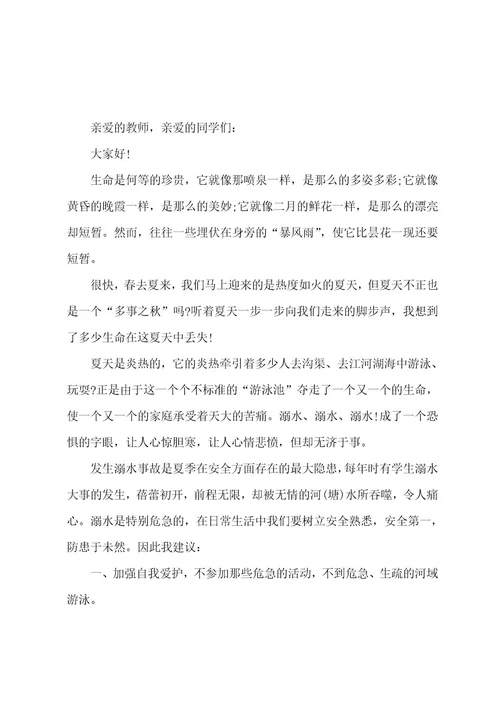 亲爱的教师，亲爱的同学们：

大家好！

生命是何等的珍贵，它就像那喷泉一样，是那么的多姿多彩;它就像黄昏的晚霞一样，是那么的美妙;它就像二月的鲜花一样，是那么的漂亮却短暂。然而，往往一些埋伏在身旁的“暴风雨”，使它比昙花一现还要短暂。

很快，春去夏来，我们马上迎来的是热度如火的夏天，但夏天不正也是一个“多事之秋”吗?听着夏天一步一步向我们走来的脚步声，我想到了多少生命在这夏天中丢失！

夏天是炎热的，它的炎热牵引着多少人去沟渠、去江河湖海中游泳、玩耍?正是由于这一个个不标准的“游泳池”夺走了一个又一个的生命，使一个又一个的家庭承受着天大的苦痛。溺水、溺水、溺水！成了一个恐惧的字眼，让人心惊胆寒，让人心情悲愤，但却无济于事。

发生溺水事故是夏季在安全方面存在的最大隐患，每年时有学生溺水大事的发生，蓓蕾初开，前程无限，却被无情的河(塘)水所吞噬，令人痛心。溺水是特别危急的，在日常生活中我们要树立安全熟悉，安全第一，防患于未然。因此我建议：

一、加强自我爱护，不参加那些危急的活动，不到危急、生疏的河域游泳。